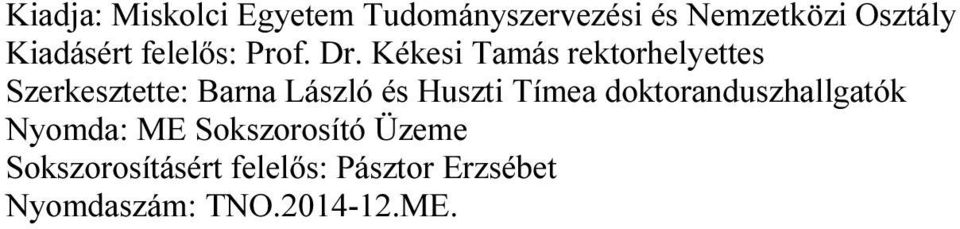 Kiadja: Miskolci Egyetem Tudományszervezési és Nemzetközi Osztály
Kiadásért felelős: Prof. Dr. Kékesi Tamás rektorhelyettes
Szerkesztette: Barna László és Huszti Tímea doktoranduszhallgatók
Nyomda: ME Sokszorosító Üzeme
Sokszorosításért felelős: Pásztor Erzsébet
Nyomdaszám: TNO.2014-12.ME.